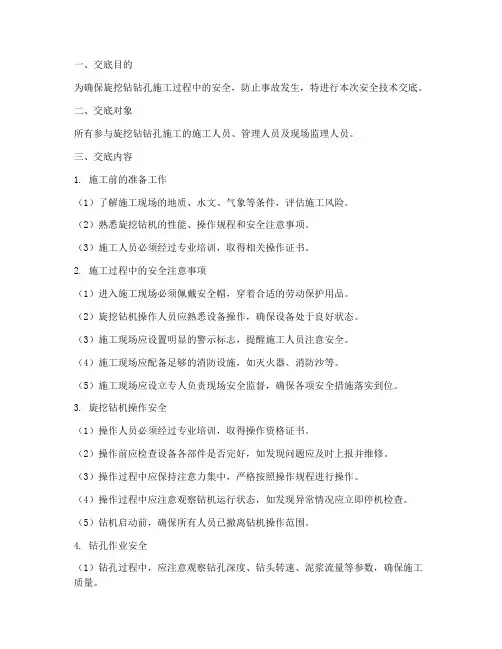 一、交底目的

为确保旋挖钻钻孔施工过程中的安全，防止事故发生，特进行本次安全技术交底。

二、交底对象

所有参与旋挖钻钻孔施工的施工人员、管理人员及现场监理人员。

三、交底内容

1. 施工前的准备工作

（1）了解施工现场的地质、水文、气象等条件，评估施工风险。

（2）熟悉旋挖钻机的性能、操作规程和安全注意事项。

（3）施工人员必须经过专业培训，取得相关操作证书。

2. 施工过程中的安全注意事项

（1）进入施工现场必须佩戴安全帽，穿着合适的劳动保护用品。

（2）旋挖钻机操作人员应熟悉设备操作，确保设备处于良好状态。

（3）施工现场应设置明显的警示标志，提醒施工人员注意安全。

（4）施工现场应配备足够的消防设施，如灭火器、消防沙等。

（5）施工现场应设立专人负责现场安全监督，确保各项安全措施落实到位。

3. 旋挖钻机操作安全

（1）操作人员必须经过专业培训，取得操作资格证书。

（2）操作前应检查设备各部件是否完好，如发现问题应及时上报并维修。

（3）操作过程中应保持注意力集中，严格按照操作规程进行操作。

（4）操作过程中应注意观察钻机运行状态，如发现异常情况应立即停机检查。

（5）钻机启动前，确保所有人员已撤离钻机操作范围。

4. 钻孔作业安全

（1）钻孔过程中，应注意观察钻孔深度、钻头转速、泥浆流量等参数，确保施工质量。